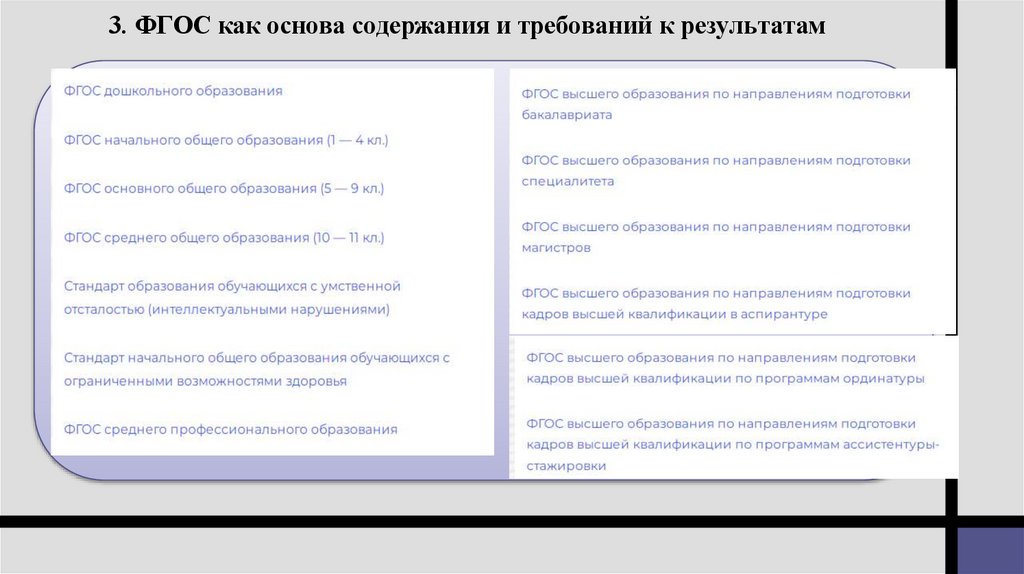 3. ФГОС как основа содержания и требований к результатам

ФГОС дошкольного образования

ФГОС начального общего образования (1 — 4 кл.)

ФГОС основного общего образования (5 — 9 кл.)

ФГОС среднего общего образования (10 — 11 кл.)

Стандарт образования обучающихся с умственной отсталостью (интеллектуальными нарушениями)

Стандарт начального общего образования обучающихся с ограниченными возможностями здоровья

ФГОС среднего профессионального образования

ФГОС высшего образования по направлениям подготовки бакалавриата

ФГОС высшего образования по направлениям подготовки специалитета

ФГОС высшего образования по направлениям подготовки магистров

ФГОС высшего образования по направлениям подготовки кадров высшей квалификации в аспирантуре

ФГОС высшего образования по направлениям подготовки кадров высшей квалификации по программам ординатуры

ФГОС высшего образования по направлениям подготовки кадров высшей квалификации по программам ассистентуры-стажировки